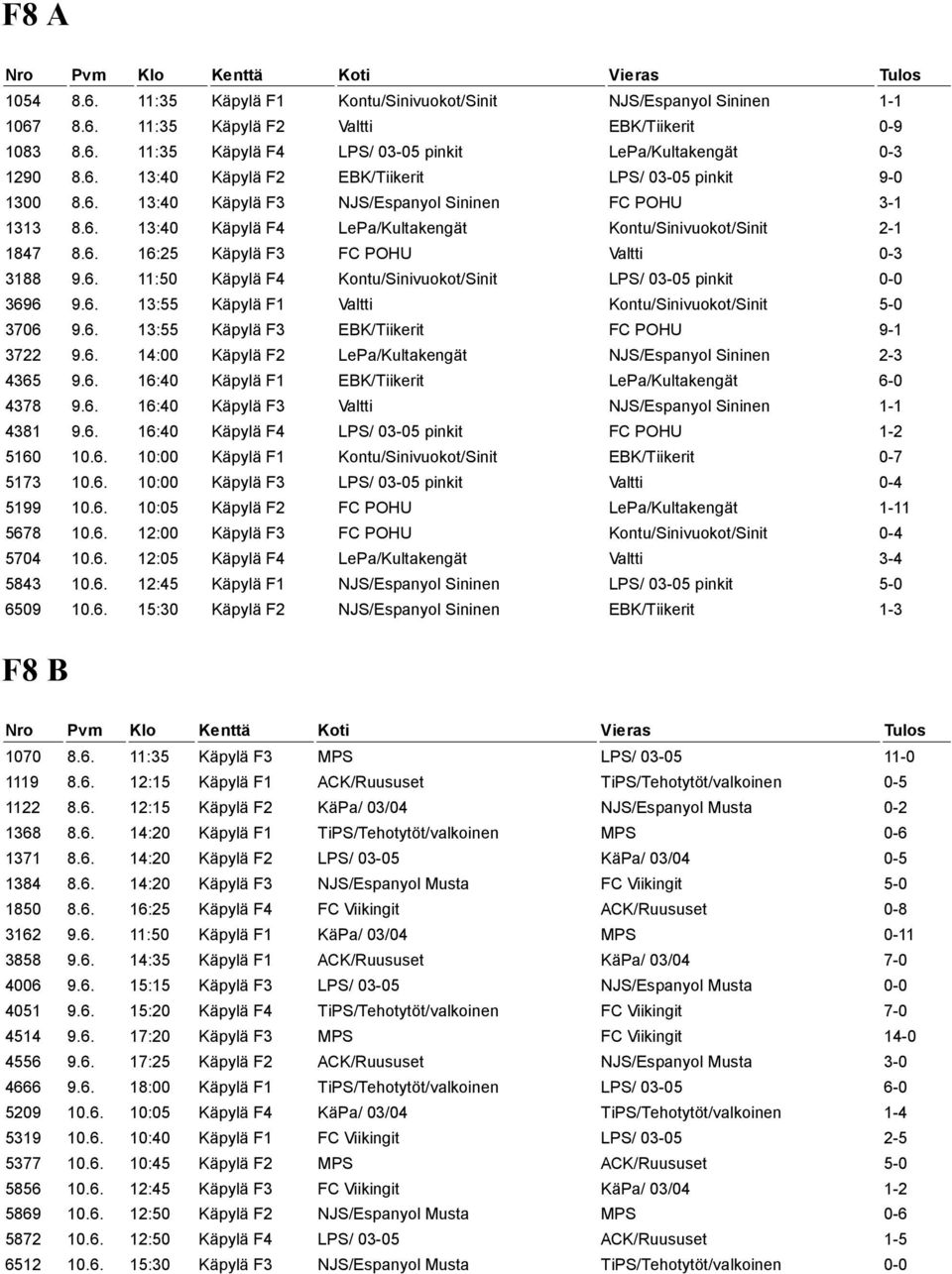 F8 A

| Nro | Pvm | Klo | Kenttä | Koti | Vieras | Tulos |
|---|---|---|---|---|---|---|
| 1054 | 8.6. | 11:35 | Käpylä F1 | Kontu/Sinivuokot/Sinit | NJS/Espanyol Sininen | 1-1 |
| 1067 | 8.6. | 11:35 | Käpylä F2 | Valtti | EBK/Tiikerit | 0-9 |
| 1083 | 8.6. | 11:35 | Käpylä F4 | LPS/ 03-05 pinkit | LePa/Kultakengät | 0-3 |
| 1290 | 8.6. | 13:40 | Käpylä F2 | EBK/Tiikerit | LPS/ 03-05 pinkit | 9-0 |
| 1300 | 8.6. | 13:40 | Käpylä F3 | NJS/Espanyol Sininen | FC POHU | 3-1 |
| 1313 | 8.6. | 13:40 | Käpylä F4 | LePa/Kultakengät | Kontu/Sinivuokot/Sinit | 2-1 |
| 1847 | 8.6. | 16:25 | Käpylä F3 | FC POHU | Valtti | 0-3 |
| 3188 | 9.6. | 11:50 | Käpylä F4 | Kontu/Sinivuokot/Sinit | LPS/ 03-05 pinkit | 0-0 |
| 3696 | 9.6. | 13:55 | Käpylä F1 | Valtti | Kontu/Sinivuokot/Sinit | 5-0 |
| 3706 | 9.6. | 13:55 | Käpylä F3 | EBK/Tiikerit | FC POHU | 9-1 |
| 3722 | 9.6. | 14:00 | Käpylä F2 | LePa/Kultakengät | NJS/Espanyol Sininen | 2-3 |
| 4365 | 9.6. | 16:40 | Käpylä F1 | EBK/Tiikerit | LePa/Kultakengät | 6-0 |
| 4378 | 9.6. | 16:40 | Käpylä F3 | Valtti | NJS/Espanyol Sininen | 1-1 |
| 4381 | 9.6. | 16:40 | Käpylä F4 | LPS/ 03-05 pinkit | FC POHU | 1-2 |
| 5160 | 10.6. | 10:00 | Käpylä F1 | Kontu/Sinivuokot/Sinit | EBK/Tiikerit | 0-7 |
| 5173 | 10.6. | 10:00 | Käpylä F3 | LPS/ 03-05 pinkit | Valtti | 0-4 |
| 5199 | 10.6. | 10:05 | Käpylä F2 | FC POHU | LePa/Kultakengät | 1-11 |
| 5678 | 10.6. | 12:00 | Käpylä F3 | FC POHU | Kontu/Sinivuokot/Sinit | 0-4 |
| 5704 | 10.6. | 12:05 | Käpylä F4 | LePa/Kultakengät | Valtti | 3-4 |
| 5843 | 10.6. | 12:45 | Käpylä F1 | NJS/Espanyol Sininen | LPS/ 03-05 pinkit | 5-0 |
| 6509 | 10.6. | 15:30 | Käpylä F2 | NJS/Espanyol Sininen | EBK/Tiikerit | 1-3 |

F8 B

| Nro | Pvm | Klo | Kenttä | Koti | Vieras | Tulos |
|---|---|---|---|---|---|---|
| 1070 | 8.6. | 11:35 | Käpylä F3 | MPS | LPS/ 03-05 | 11-0 |
| 1119 | 8.6. | 12:15 | Käpylä F1 | ACK/Ruususet | TiPS/Tehotytöt/valkoinen | 0-5 |
| 1122 | 8.6. | 12:15 | Käpylä F2 | KäPa/ 03/04 | NJS/Espanyol Musta | 0-2 |
| 1368 | 8.6. | 14:20 | Käpylä F1 | TiPS/Tehotytöt/valkoinen | MPS | 0-6 |
| 1371 | 8.6. | 14:20 | Käpylä F2 | LPS/ 03-05 | KäPa/ 03/04 | 0-5 |
| 1384 | 8.6. | 14:20 | Käpylä F3 | NJS/Espanyol Musta | FC Viikingit | 5-0 |
| 1850 | 8.6. | 16:25 | Käpylä F4 | FC Viikingit | ACK/Ruususet | 0-8 |
| 3162 | 9.6. | 11:50 | Käpylä F1 | KäPa/ 03/04 | MPS | 0-11 |
| 3858 | 9.6. | 14:35 | Käpylä F1 | ACK/Ruususet | KäPa/ 03/04 | 7-0 |
| 4006 | 9.6. | 15:15 | Käpylä F3 | LPS/ 03-05 | NJS/Espanyol Musta | 0-0 |
| 4051 | 9.6. | 15:20 | Käpylä F4 | TiPS/Tehotytöt/valkoinen | FC Viikingit | 7-0 |
| 4514 | 9.6. | 17:20 | Käpylä F3 | MPS | FC Viikingit | 14-0 |
| 4556 | 9.6. | 17:25 | Käpylä F2 | ACK/Ruususet | NJS/Espanyol Musta | 3-0 |
| 4666 | 9.6. | 18:00 | Käpylä F1 | TiPS/Tehotytöt/valkoinen | LPS/ 03-05 | 6-0 |
| 5209 | 10.6. | 10:05 | Käpylä F4 | KäPa/ 03/04 | TiPS/Tehotytöt/valkoinen | 1-4 |
| 5319 | 10.6. | 10:40 | Käpylä F1 | FC Viikingit | LPS/ 03-05 | 2-5 |
| 5377 | 10.6. | 10:45 | Käpylä F2 | MPS | ACK/Ruususet | 5-0 |
| 5856 | 10.6. | 12:45 | Käpylä F3 | FC Viikingit | KäPa/ 03/04 | 1-2 |
| 5869 | 10.6. | 12:50 | Käpylä F2 | NJS/Espanyol Musta | MPS | 0-6 |
| 5872 | 10.6. | 12:50 | Käpylä F4 | LPS/ 03-05 | ACK/Ruususet | 1-5 |
| 6512 | 10.6. | 15:30 | Käpylä F3 | NJS/Espanyol Musta | TiPS/Tehotytöt/valkoinen | 0-0 |